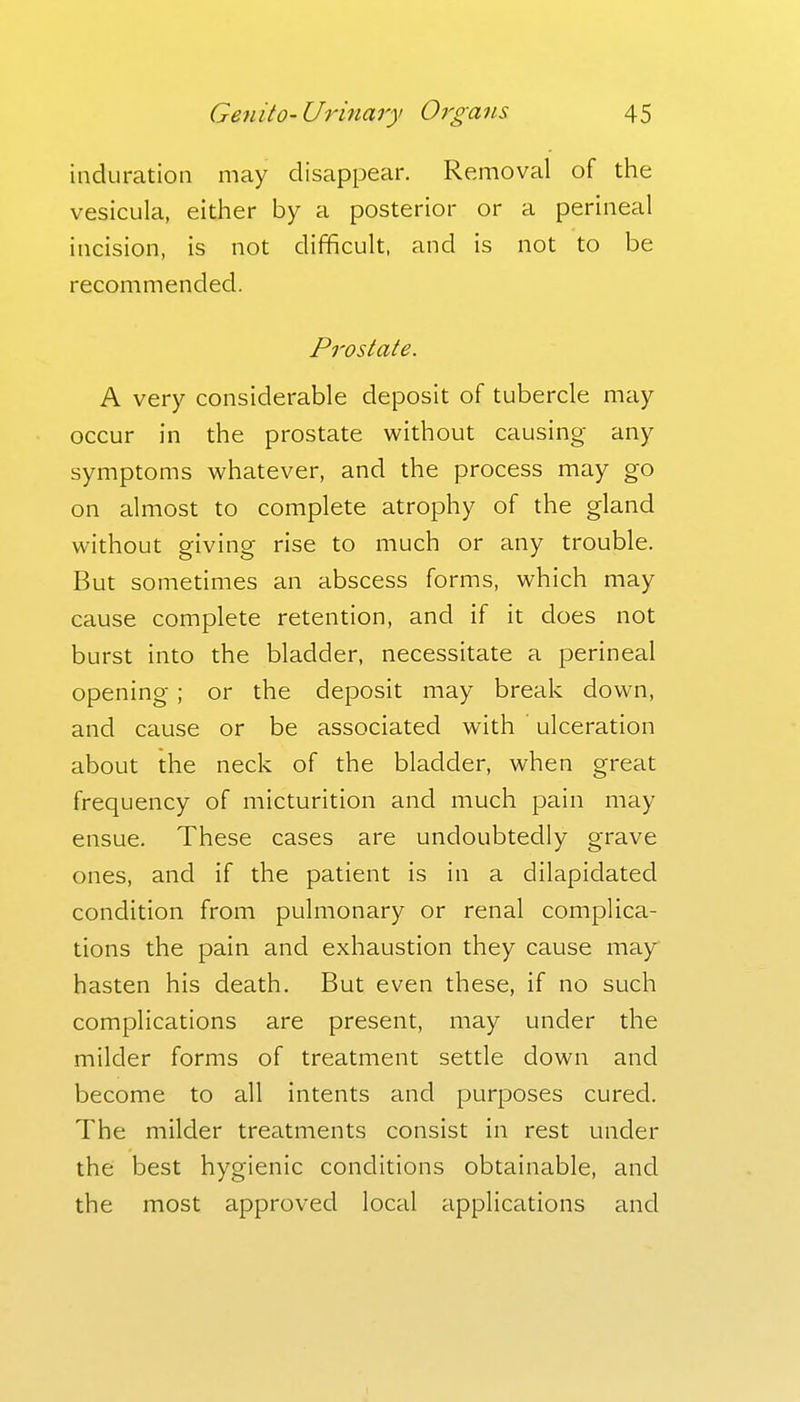 Genito-Urinary Organs 45

induration may disappear. Removal of the vesicula, either by a posterior or a perineal incision, is not difficult, and is not to be recommended.

Prostate.

A very considerable deposit of tubercle may occur in the prostate without causing any symptoms whatever, and the process may go on almost to complete atrophy of the gland without giving rise to much or any trouble. But sometimes an abscess forms, which may cause complete retention, and if it does not burst into the bladder, necessitate a perineal opening; or the deposit may break down, and cause or be associated with ulceration about the neck of the bladder, when great frequency of micturition and much pain may ensue. These cases are undoubtedly grave ones, and if the patient is in a dilapidated condition from pulmonary or renal complications the pain and exhaustion they cause may hasten his death. But even these, if no such complications are present, may under the milder forms of treatment settle down and become to all intents and purposes cured. The milder treatments consist in rest under the best hygienic conditions obtainable, and the most approved local applications and